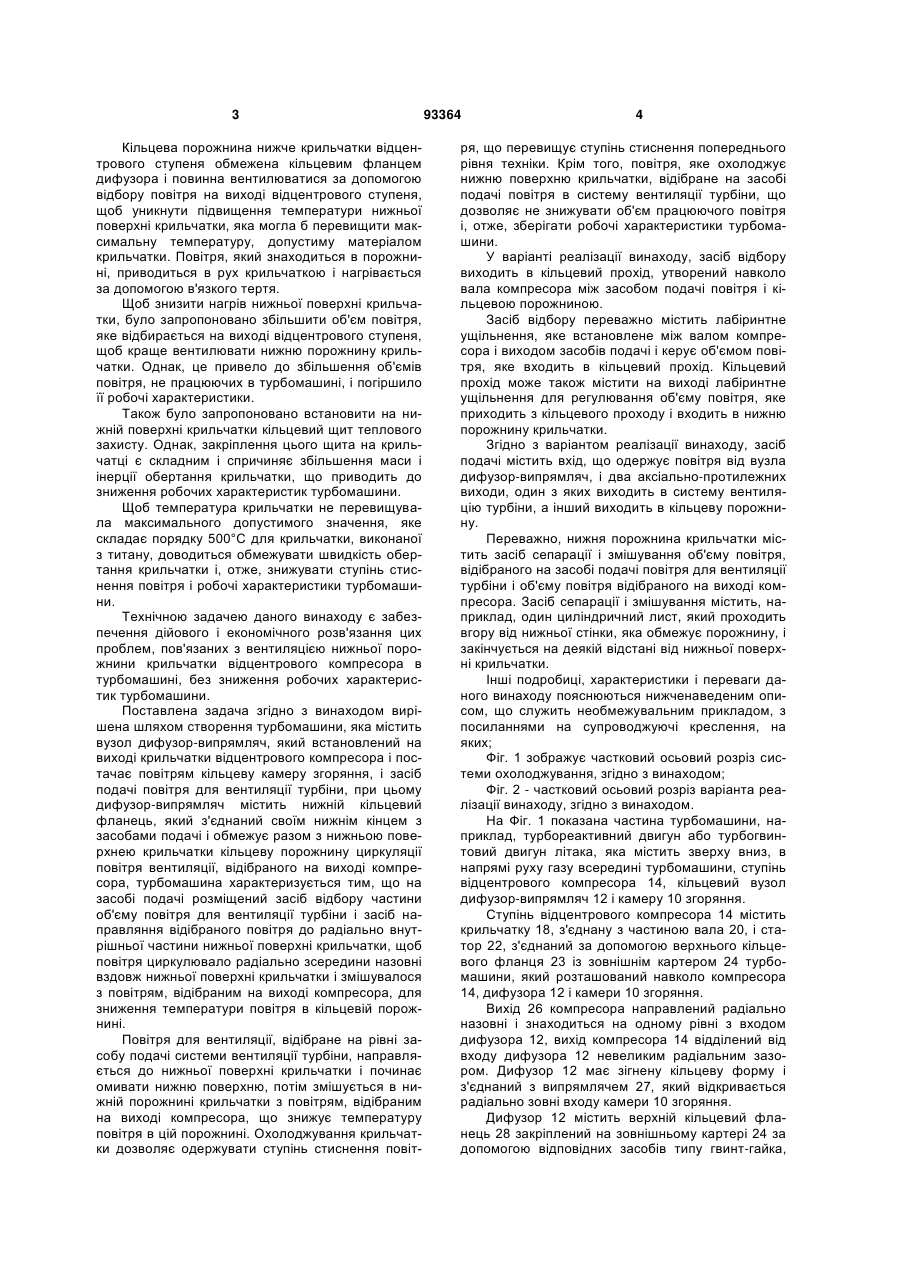 3 93364 4

Кільцева порожнина нижче крильчатки відцентрового ступеня обмежена кільцевим фланцем дифузора і повинна вентилюватися за допомогою відбору повітря на виході відцентрового ступеня, щоб уникнути підвищення температури нижньої поверхні крильчатки, яка могла б перевищити максимальну температуру, допустиму матеріалом крильчатки. Повітря, який знаходиться в порожнині, приводиться в рух крильчаткою і нагрівається за допомогою в'язкого тертя.

Щоб знизити нагрів нижньої поверхні крильчатки, було запропоновано збільшити об'єм повітря, яке відбирається на виході відцентрового ступеня, щоб краще вентилювати нижню порожнину крильчатки. Однак, це привело до збільшення об'ємів повітря, не працюючих в турбомашині, і погіршило її робочі характеристики.

Також було запропоновано встановити на нижній поверхні крильчатки кільцевий щит теплового захисту. Однак, закріплення цього щита на крильчатці є складним і спричиняє збільшення маси і інерції обертання крильчатки, що приводить до зниження робочих характеристик турбомашини.

Щоб температура крильчатки не перевищувала максимального допустимого значення, яке складає порядку 500°С для крильчатки, виконаної з титану, доводиться обмежувати швидкість обертання крильчатки і, отже, знижувати ступінь стиснення повітря і робочі характеристики турбомашини.

Технічною задачею даного винаходу є забезпечення дійового і економічного розв'язання цих проблем, пов'язаних з вентиляцією нижньої порожнини крильчатки відцентрового компресора в турбомашині, без зниження робочих характеристик турбомашини.

Поставлена задача згідно з винаходом вирішена шляхом створення турбомашини, яка містить вузол дифузор-випрямляч, який встановлений на виході крильчатки відцентрового компресора і постачає повітрям кільцеву камеру згоряння, і засіб подачі повітря для вентиляції турбіни, при цьому дифузор-випрямляч містить нижній кільцевий фланець, який з'єднаний своїм нижнім кінцем з засобами подачі і обмежує разом з нижньою поверхнею крильчатки кільцеву порожнину циркуляції повітря вентиляції, відібраного на виході компресора, турбомашина характеризується тим, що на засобі подачі розміщений засіб відбору частини об'єму повітря для вентиляції турбіни і засіб направляння відібраного повітря до радіально внутрішньої частини нижньої поверхні крильчатки, щоб повітря циркулювало радіально зсередини назовні вздовж нижньої поверхні крильчатки і змішувалося з повітрям, відібраним на виході компресора, для зниження температури повітря в кільцевій порожнині.

Повітря для вентиляції, відібране на рівні засобу подачі системи вентиляції турбіни, направляється до нижньої поверхні крильчатки і починає омивати нижню поверхню, потім змішується в нижній порожнині крильчатки з повітрям, відібраним на виході компресора, що знижує температуру повітря в цій порожнині. Охолоджування крильчатки дозволяє одержувати ступінь стиснення повітря, що перевищує ступінь стиснення попереднього рівня техніки. Крім того, повітря, яке охолоджує нижню поверхню крильчатки, відібране на засобі подачі повітря в систему вентиляції турбіни, що дозволяє не знижувати об'єм працюючого повітря і, отже, зберігати робочі характеристики турбомашини.

У варіанті реалізації винаходу, засіб відбору виходить в кільцевий прохід, утворений навколо вала компресора між засобом подачі повітря і кільцевою порожниною.

Засіб відбору переважно містить лабіринтне ущільнення, яке встановлене між валом компресора і виходом засобів подачі і керує об'ємом повітря, яке входить в кільцевий прохід. Кільцевий прохід може також містити на виході лабіринтне ущільнення для регулювання об'єму повітря, яке приходить з кільцевого проходу і входить в нижню порожнину крильчатки.

Згідно з варіантом реалізації винаходу, засіб подачі містить вхід, що одержує повітря від вузла дифузор-випрямляч, і два аксіально-протилежних виходи, один з яких виходить в систему вентиляцію турбіни, а інший виходить в кільцеву порожнину.

Переважно, нижня порожнина крильчатки містить засіб сепарації і змішування об'єму повітря, відібраного на засобі подачі повітря для вентиляції турбіни і об'єму повітря відібраного на виході компресора. Засіб сепарації і змішування містить, наприклад, один циліндричний лист, який проходить вгору від нижньої стінки, яка обмежує порожнину, і закінчується на деякій відстані від нижньої поверхні крильчатки.

Інші подробиці, характеристики і переваги даного винаходу пояснюються нижченаведеним описом, що служить необмежувальним прикладом, з посиланнями на супроводжуючі креслення, на яких;

Фіг. 1 зображує частковий осьовий розріз системи охолоджування, згідно з винаходом;

Фіг. 2 - частковий осьовий розріз варіанта реалізації винаходу, згідно з винаходом.

На Фіг. 1 показана частина турбомашини, наприклад, турбореактивний двигун або турбогвинтовий двигун літака, яка містить зверху вниз, в напрямі руху газу всередині турбомашини, ступінь відцентрового компресора 14, кільцевий вузол дифузор-випрямляч 12 і камеру 10 згоряння.

Ступінь відцентрового компресора 14 містить крильчатку 18, з'єднану з частиною вала 20, і статор 22, з'єднаний за допомогою верхнього кільцевого фланця 23 із зовнішнім картером 24 турбомашини, який розташований навколо компресора 14, дифузора 12 і камери 10 згоряння.

Вихід 26 компресора направлений радіально назовні і знаходиться на одному рівні з входом дифузора 12, вихід компресора 14 відділений від входу дифузора 12 невеликим радіальним зазором. Дифузор 12 має зігнену кільцеву форму і з'єднаний з випрямлячем 27, який відкривається радіально зовні входу камери 10 згоряння.

Дифузор 12 містить верхній кільцевий фланець 28 закріплений на зовнішньому картері 24 за допомогою відповідних засобів типу гвинт-гайка,